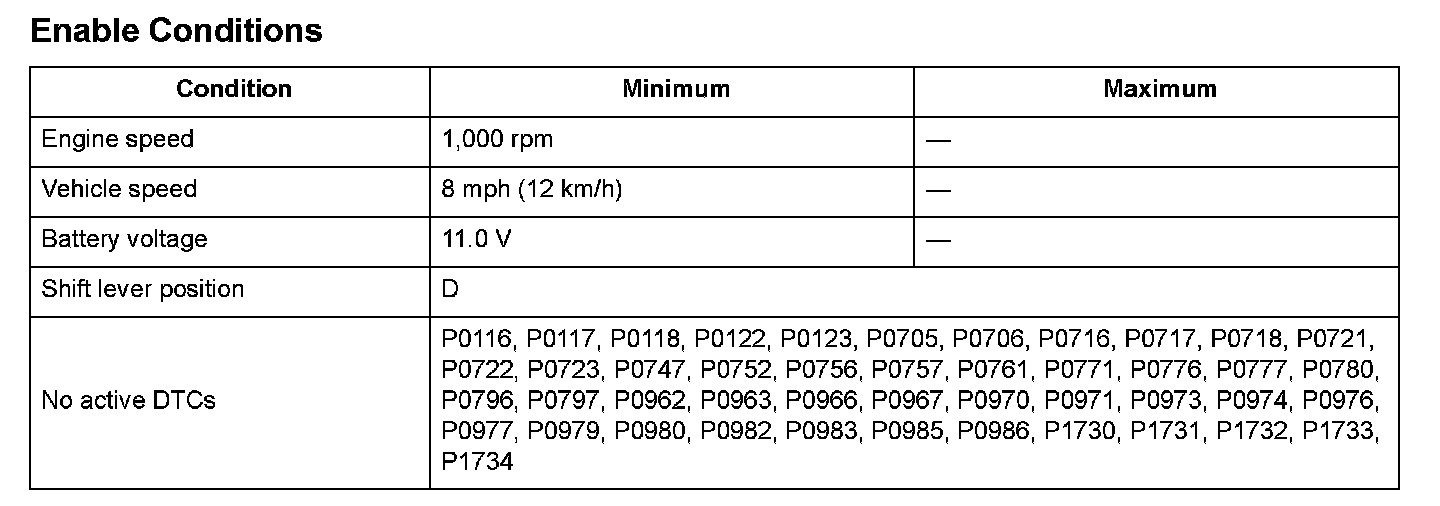 Enable Conditions

| Condition | Minimum | Maximum |
|---|---|---|
| Engine speed | 1,000 rpm | — |
| Vehicle speed | 8 mph (12 km/h) | — |
| Battery voltage | 11.0 V | — |
| Shift lever position | D | |
| No active DTCs | P0116, P0117, P0118, P0122, P0123, P0705, P0706, P0716, P0717, P0718, P0721, P0722, P0723, P0747, P0752, P0756, P0757, P0761, P0771, P0776, P0777, P0780, P0796, P0797, P0962, P0963, P0966, P0967, P0970, P0971, P0973, P0974, P0976, P0977, P0979, P0980, P0982, P0983, P0985, P0986, P1730, P1731, P1732, P1733, P1734 | |